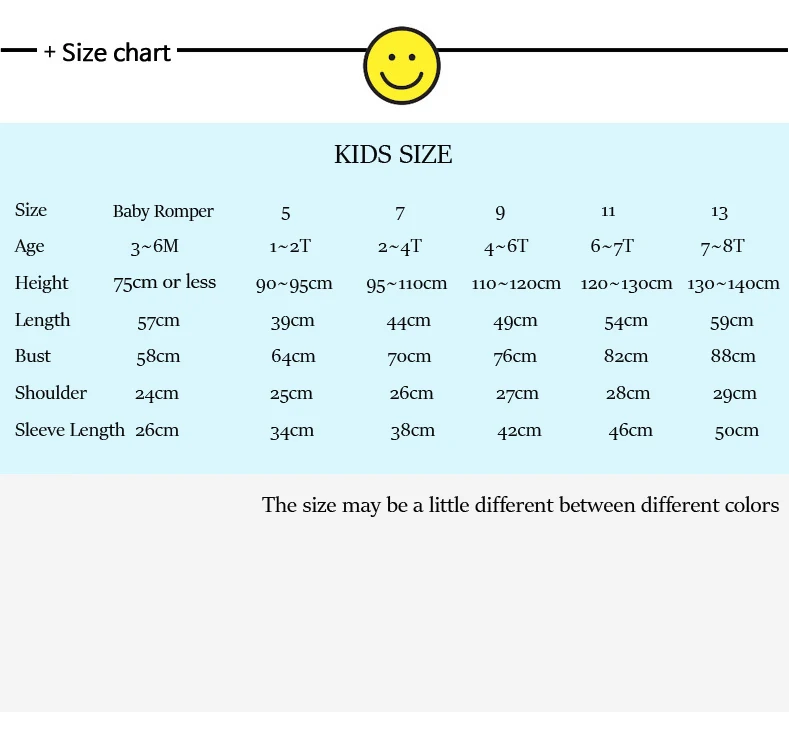 + Size chart

KIDS SIZE

| Size | Baby Romper | 5 | 7 | 9 | 11 | 13 |
|---|---|---|---|---|---|---|
| Age | 3~6M | 1~2T | 2~4T | 4~6T | 6~7T | 7~8T |
| Height | 75cm or less | 90~95cm | 95~110cm | 110~120cm | 120~130cm | 130~140cm |
| Length | 57cm | 39cm | 44cm | 49cm | 54cm | 59cm |
| Bust | 58cm | 64cm | 70cm | 76cm | 82cm | 88cm |
| Shoulder | 24cm | 25cm | 26cm | 27cm | 28cm | 29cm |
| Sleeve Length | 26cm | 34cm | 38cm | 42cm | 46cm | 50cm |

The size may be a little different between different colors